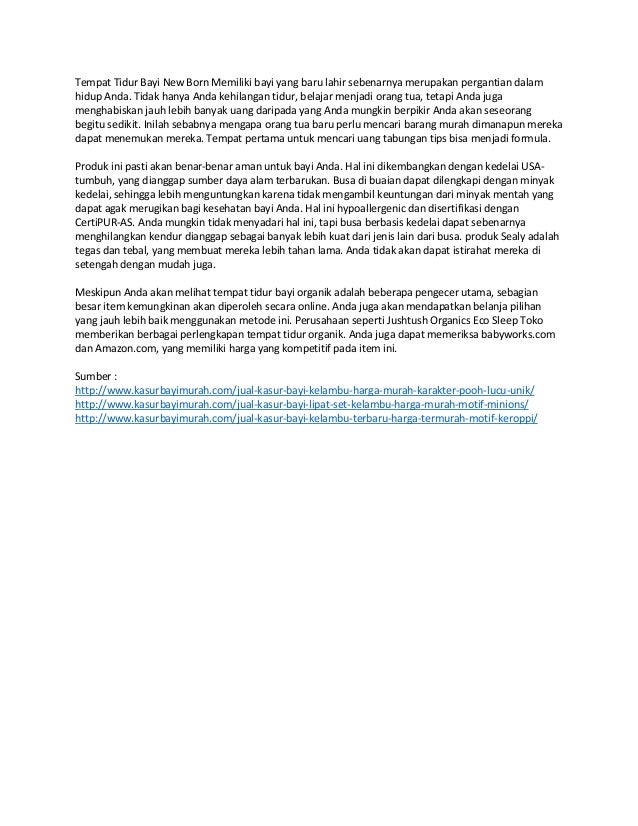 Tempat Tidur Bayi New Born Memiliki bayi yang baru lahir sebenarnya merupakan pergantian dalam hidup Anda. Tidak hanya Anda kehilangan tidur, belajar menjadi orang tua, tetapi Anda juga menghabiskan jauh lebih banyak uang daripada yang Anda mungkin berpikir Anda akan seseorang begitu sedikit. Inilah sebabnya mengapa orang tua baru perlu mencari barang murah dimanapun mereka dapat menemukan mereka. Tempat pertama untuk mencari uang tabungan tips bisa menjadi formula.

Produk ini pasti akan benar-benar aman untuk bayi Anda. Hal ini dikembangkan dengan kedelai USA-tumbuh, yang dianggap sumber daya alam terbarukan. Busa di buaian dapat dilengkapi dengan minyak kedelai, sehingga lebih menguntungkan karena tidak mengambil keuntungan dari minyak mentah yang dapat agak merugikan bagi kesehatan bayi Anda. Hal ini hypoallergenic dan disertifikasi dengan CertiPUR-AS. Anda mungkin tidak menyadari hal ini, tapi busa berbasis kedelai dapat sebenarnya menghilangkan kendur dianggap sebagai banyak lebih kuat dari jenis lain dari busa. produk Sealy adalah tegas dan tebal, yang membuat mereka lebih tahan lama. Anda tidak akan dapat istirahat mereka di setengah dengan mudah juga.

Meskipun Anda akan melihat tempat tidur bayi organik adalah beberapa pengecer utama, sebagian besar item kemungkinan akan diperoleh secara online. Anda juga akan mendapatkan belanja pilihan yang jauh lebih baik menggunakan metode ini. Perusahaan seperti Jushtush Organics Eco Sleep Toko memberikan berbagai perlengkapan tempat tidur organik. Anda juga dapat memeriksa babyworks.com dan Amazon.com, yang memiliki harga yang kompetitif pada item ini.

Sumber :
http://www.kasurbayimurah.com/jual-kasur-bayi-kelambu-harga-murah-karakter-pooh-lucu-unik/
http://www.kasurbayimurah.com/jual-kasur-bayi-lipat-set-kelambu-harga-murah-motif-minions/
http://www.kasurbayimurah.com/jual-kasur-bayi-kelambu-terbaru-harga-termurah-motif-keroppi/